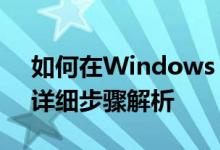 如何在Windows
详细步骤解析